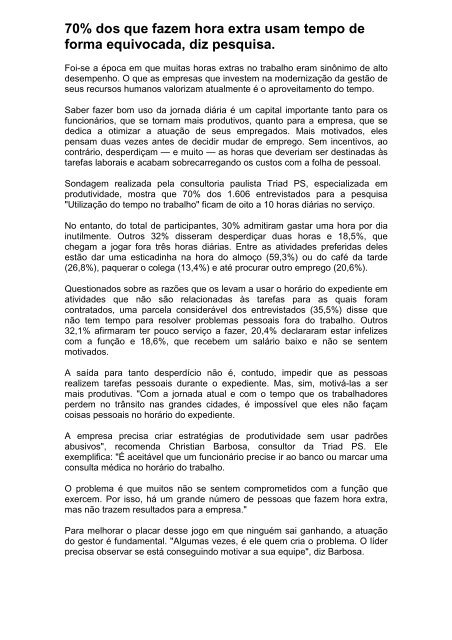 70% dos que fazem hora extra usam tempo de forma equivocada, diz pesquisa.

Foi-se a época em que muitas horas extras no trabalho eram sinônimo de alto desempenho. O que as empresas que investem na modernização da gestão de seus recursos humanos valorizam atualmente é o aproveitamento do tempo.

Saber fazer bom uso da jornada diária é um capital importante tanto para os funcionários, que se tornam mais produtivos, quanto para a empresa, que se dedica a otimizar a atuação de seus empregados. Mais motivados, eles pensam duas vezes antes de decidir mudar de emprego. Sem incentivos, ao contrário, desperdiçam — e muito — as horas que deveriam ser destinadas às tarefas laborais e acabam sobrecarregando os custos com a folha de pessoal.

Sondagem realizada pela consultoria paulista Triad PS, especializada em produtividade, mostra que 70% dos 1.606 entrevistados para a pesquisa "Utilização do tempo no trabalho" ficam de oito a 10 horas diárias no serviço.

No entanto, do total de participantes, 30% admitiram gastar uma hora por dia inutilmente. Outros 32% disseram desperdiçar duas horas e 18,5%, que chegam a jogar fora três horas diárias. Entre as atividades preferidas deles estão dar uma esticadinha na hora do almoço (59,3%) ou do café da tarde (26,8%), paquerar o colega (13,4%) e até procurar outro emprego (20,6%).

Questionados sobre as razões que os levam a usar o horário do expediente em atividades que não são relacionadas às tarefas para as quais foram contratados, uma parcela considerável dos entrevistados (35,5%) disse que não tem tempo para resolver problemas pessoais fora do trabalho. Outros 32,1% afirmaram ter pouco serviço a fazer, 20,4% declararam estar infelizes com a função e 18,6%, que recebem um salário baixo e não se sentem motivados.

A saída para tanto desperdício não é, contudo, impedir que as pessoas realizem tarefas pessoais durante o expediente. Mas, sim, motivá-las a ser mais produtivas. "Com a jornada atual e com o tempo que os trabalhadores perdem no trânsito nas grandes cidades, é impossível que eles não façam coisas pessoais no horário do expediente.

A empresa precisa criar estratégias de produtividade sem usar padrões abusivos", recomenda Christian Barbosa, consultor da Triad PS. Ele exemplifica: "É aceitável que um funcionário precise ir ao banco ou marcar uma consulta médica no horário do trabalho.

O problema é que muitos não se sentem comprometidos com a função que exercem. Por isso, há um grande número de pessoas que fazem hora extra, mas não trazem resultados para a empresa."

Para melhorar o placar desse jogo em que ninguém sai ganhando, a atuação do gestor é fundamental. "Algumas vezes, é ele quem cria o problema. O líder precisa observar se está conseguindo motivar a sua equipe", diz Barbosa.